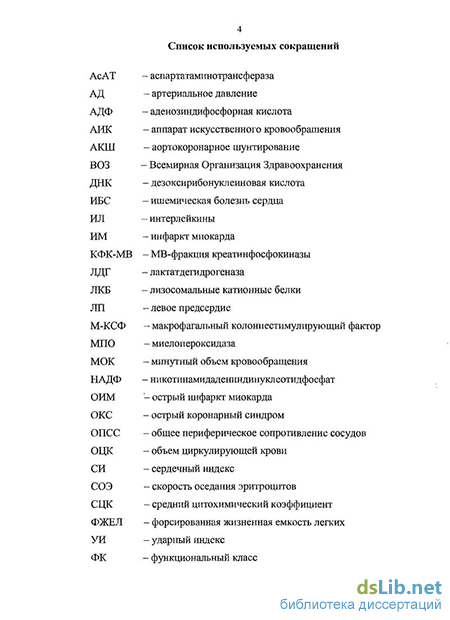 4

Список используемых сокращений

АсАТ – аспартатаминотрансфераза
АД – артериальное давление
АДФ – аденозиндифосфорная кислота
АИК – аппарат искусственного кровообращения
АКШ – аортокоронарное шунтирование
ВОЗ – Всемирная Организация Здравоохранения
ДНК – дезоксирибонуклеиновая кислота
ИБС – ишемическая болезнь сердца
ИЛ – интерлейкины
ИМ – инфаркт миокарда
КФК-МВ – МВ-фракция креатинфосфокиназы
ЛДГ – лактатдегидрогеназа
ЛКБ – лизосомальные катионные белки
ЛП – левое предсердие
М-КСФ – макрофагальный колониестимулирующий фактор
МПО – миелопероксидаза
МОК – минутный объем кровообращения
НАДФ – никотинамидадениндинуклеотидфосфат
ОИМ – острый инфаркт миокарда
ОКС – острый коронарный синдром
ОПСС – общее периферическое сопротивление сосудов
ОЦК – объем циркулирующей крови
СИ – сердечный индекс
СОЭ – скорость оседания эритроцитов
СЦК – средний цитохимический коэффициент
ФЖЕЛ – форсированная жизненная емкость легких
УИ – ударный индекс
ФК – функциональный класс

dsLib.net
библиотека диссертаций